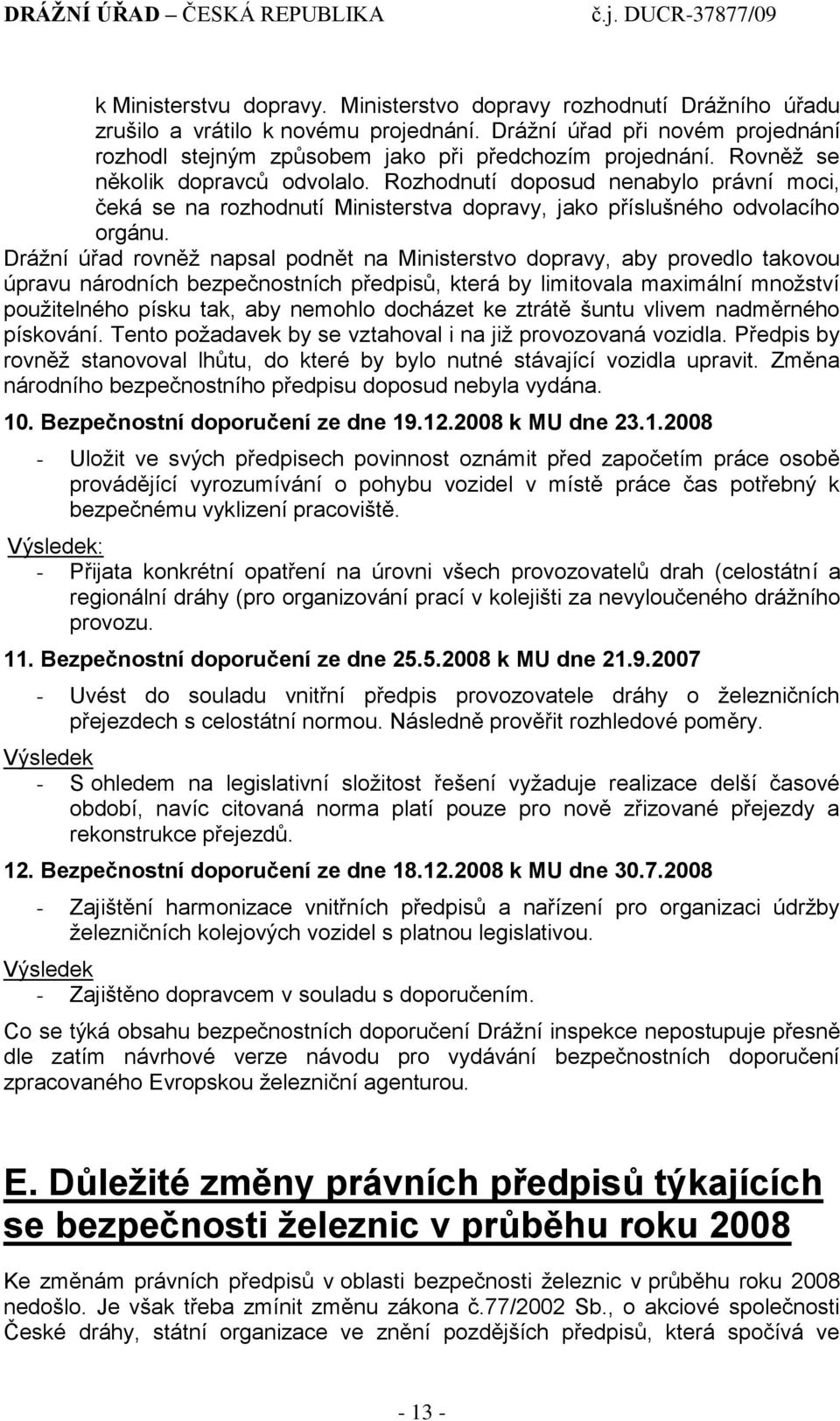 DRÁŽNÍ ÚŘAD – ČESKÁ REPUBLIKA č.j. DUCR-37877/09

k Ministerstvu dopravy. Ministerstvo dopravy rozhodnutí Drážního úřadu zrušilo a vrátilo k novému projednání. Drážní úřad při novém projednání rozhodl stejným způsobem jako při předchozím projednání. Rovněž se několik dopravců odvolalo. Rozhodnutí doposud nenabylo právní moci, čeká se na rozhodnutí Ministerstva dopravy, jako příslušného odvolacího orgánu.

Drážní úřad rovněž napsal podnět na Ministerstvo dopravy, aby provedlo takovou úpravu národních bezpečnostních předpisů, která by limitovala maximální množství použitelného písku tak, aby nemohlo docházet ke ztrátě šuntu vlivem nadměrného pískování. Tento požadavek by se vztahoval i na již provozovaná vozidla. Předpis by rovněž stanovoval lhůtu, do které by bylo nutné stávající vozidla upravit. Změna národního bezpečnostního předpisu doposud nebyla vydána.

10. Bezpečnostní doporučení ze dne 19.12.2008 k MU dne 23.1.2008

- Uložit ve svých předpisech povinnost oznámit před započetím práce osobě provádějící vyrozumívání o pohybu vozidel v místě práce čas potřebný k bezpečnému vyklizení pracoviště.

Výsledek:

- Přijata konkrétní opatření na úrovni všech provozovatelů drah (celostátní a regionální dráhy (pro organizování prací v kolejišti za nevyloučeného drážního provozu.

11. Bezpečnostní doporučení ze dne 25.5.2008 k MU dne 21.9.2007

- Uvést do souladu vnitřní předpis provozovatele dráhy o železničních přejezdech s celostátní normou. Následně prověřit rozhledové poměry.

Výsledek

- S ohledem na legislativní složitost řešení vyžaduje realizace delší časové období, navíc citovaná norma platí pouze pro nově zřizované přejezdy a rekonstrukce přejezdů.

12. Bezpečnostní doporučení ze dne 18.12.2008 k MU dne 30.7.2008

- Zajištění harmonizace vnitřních předpisů a nařízení pro organizaci údržby železničních kolejových vozidel s platnou legislativou.

Výsledek

- Zajištěno dopravcem v souladu s doporučením.

Co se týká obsahu bezpečnostních doporučení Drážní inspekce nepostupuje přesně dle zatím návrhové verze návodu pro vydávání bezpečnostních doporučení zpracovaného Evropskou železniční agenturou.

E. Důležité změny právních předpisů týkajících se bezpečnosti železnic v průběhu roku 2008

Ke změnám právních předpisů v oblasti bezpečnosti železnic v průběhu roku 2008 nedošlo. Je však třeba zmínit změnu zákona č.77/2002 Sb., o akciové společnosti České dráhy, státní organizace ve znění pozdějších předpisů, která spočívá ve

- 13 -